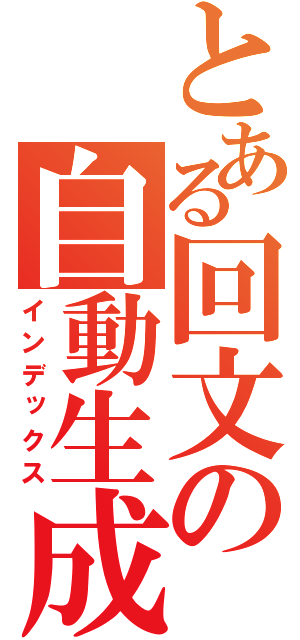 とある回文の自動生成

インデックス